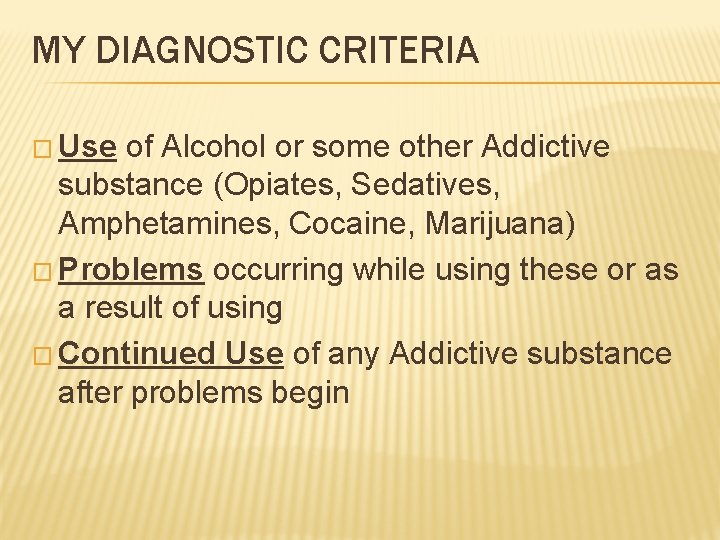 MY DIAGNOSTIC CRITERIA

□ Use of Alcohol or some other Addictive substance (Opiates, Sedatives, Amphetamines, Cocaine, Marijuana)

□ Problems occurring while using these or as a result of using

□ Continued Use of any Addictive substance after problems begin